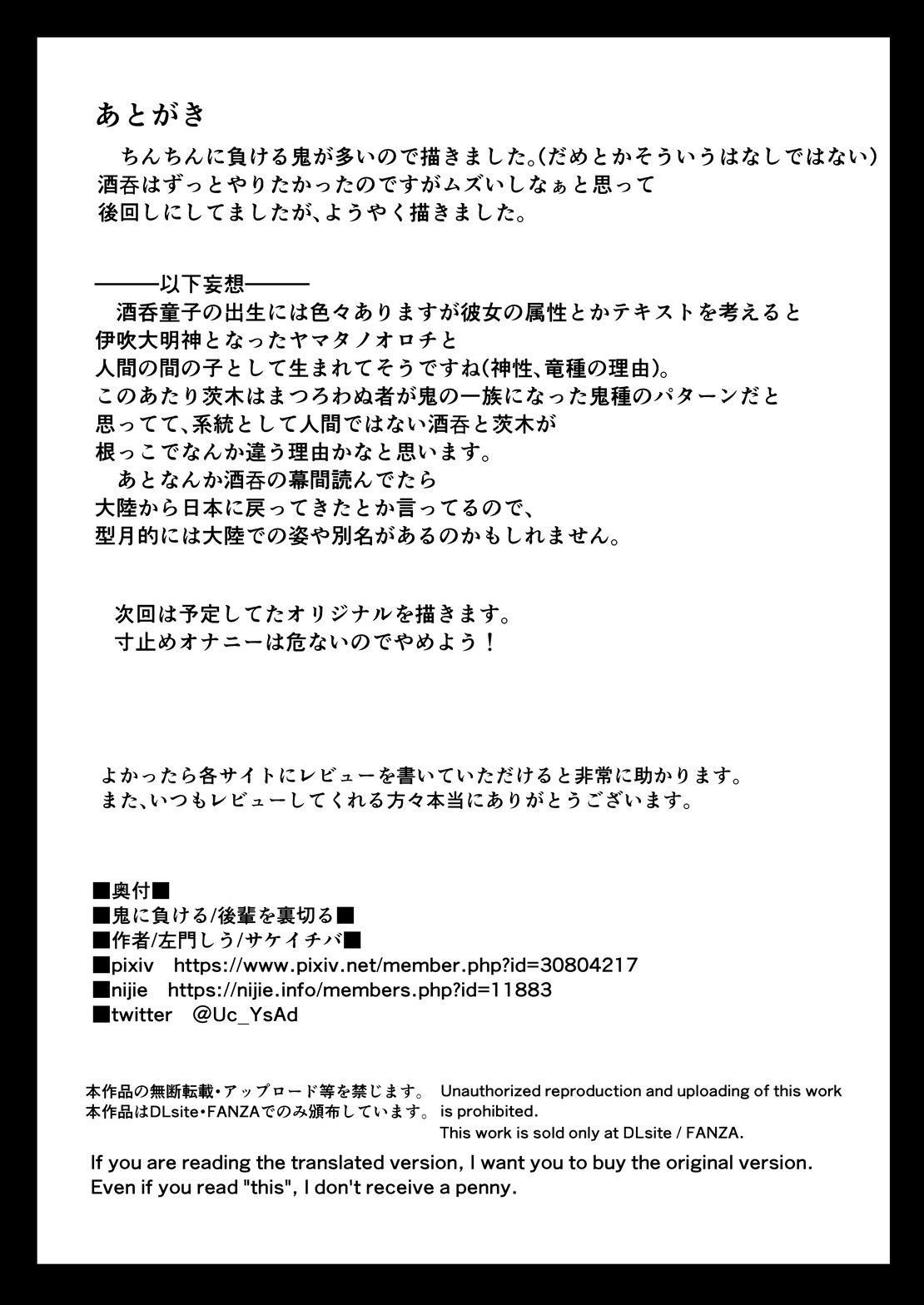 あとがき

ちんちんに負ける鬼が多いので描きました。(だめとかそういうはなしではない)
酒呑はずっとやりたかったのですがムズいしなぁと思って
後回しにしてましたが、ようやく描きました。

———以下妄想———
酒呑童子の出生には色々ありますが彼女の属性とかテキストを考えると
伊吹大明神となったヤマタノオロチと
人間の間の子として生まれてそうですね(神性、竜種の理由)。
このあたり茨木はまつろわぬ者が鬼の一族になった鬼種のパターンだと
思ってて、系統として人間ではない酒呑と茨木が
根っこでなんか違う理由かなと思います。
あとなんか酒呑の幕間読んでたら
大陸から日本に戻ってきたとか言ってるので、
型月的には大陸での姿や別名があるのかもしれません。

次回は予定してたオリジナルを描きます。
寸止めオナニーは危ないのでやめよう！

よかったら各サイトにレビューを書いていただけると非常に助かります。
また、いつもレビューしてくれる方々本当にありがとうございます。

■奥付■
■鬼に負ける/後輩を裏切る■
■作者/左門しう/サケイチバ■
■pixiv https://www.pixiv.net/member.php?id=30804217
■nijie https://nijie.info/members.php?id=11883
■twitter @Uc_YsAd

本作品の無断転載・アップロード等を禁じます。
本作品はDLsite・FANZAでのみ頒布しています。

Unauthorized reproduction and uploading of this work is prohibited.
This work is sold only at DLsite / FANZA.

If you are reading the translated version, I want you to buy the original version.
Even if you read "this", I don't receive a penny.